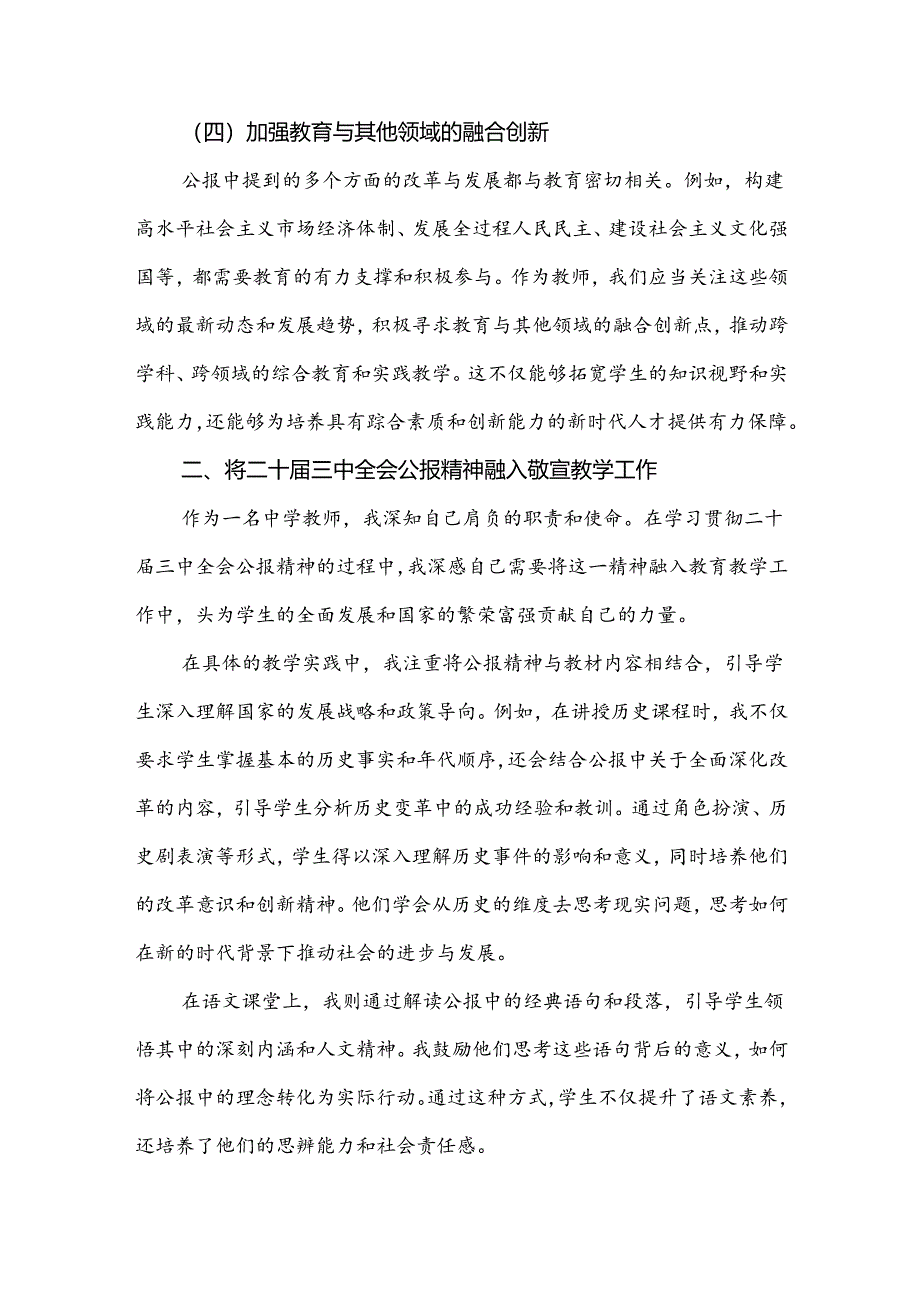 （四）加强教育与其他领域的融合创新

公报中提到的多个方面的改革与发展都与教育密切相关。例如，构建高水平社会主义市场经济体制、发展全过程人民民主、建设社会主义文化强国等，都需要教育的有力支撑和积极参与。作为教师，我们应当关注这些领域的最新动态和发展趋势，积极寻求教育与其他领域的融合创新点，推动跨学科、跨领域的综合教育和实践教学。这不仅能够拓宽学生的知识视野和实践能力，还能够为培养具有踪合素质和创新能力的新时代人才提供有力保障。

二、将二十届三中全会公报精神融入敬宣教学工作

作为一名中学教师，我深知自己肩负的职责和使命。在学习贯彻二十届三中全会公报精神的过程中，我深感自己需要将这一精神融入教育教学工作中，头为学生的全面发展和国家的繁荣富强贡献自己的力量。

在具体的教学实践中，我注重将公报精神与教材内容相结合，引导学生深入理解国家的发展战略和政策导向。例如，在讲授历史课程时，我不仅要求学生掌握基本的历史事实和年代顺序，还会结合公报中关于全面深化改革的内容，引导学生分析历史变革中的成功经验和教训。通过角色扮演、历史剧表演等形式，学生得以深入理解历史事件的影响和意义，同时培养他们的改革意识和创新精神。他们学会从历史的维度去思考现实问题，思考如何在新的时代背景下推动社会的进步与发展。

在语文课堂上，我则通过解读公报中的经典语句和段落，引导学生领悟其中的深刻内涵和人文精神。我鼓励他们思考这些语句背后的意义，如何将公报中的理念转化为实际行动。通过这种方式，学生不仅提升了语文素养，还培养了他们的思辨能力和社会责任感。